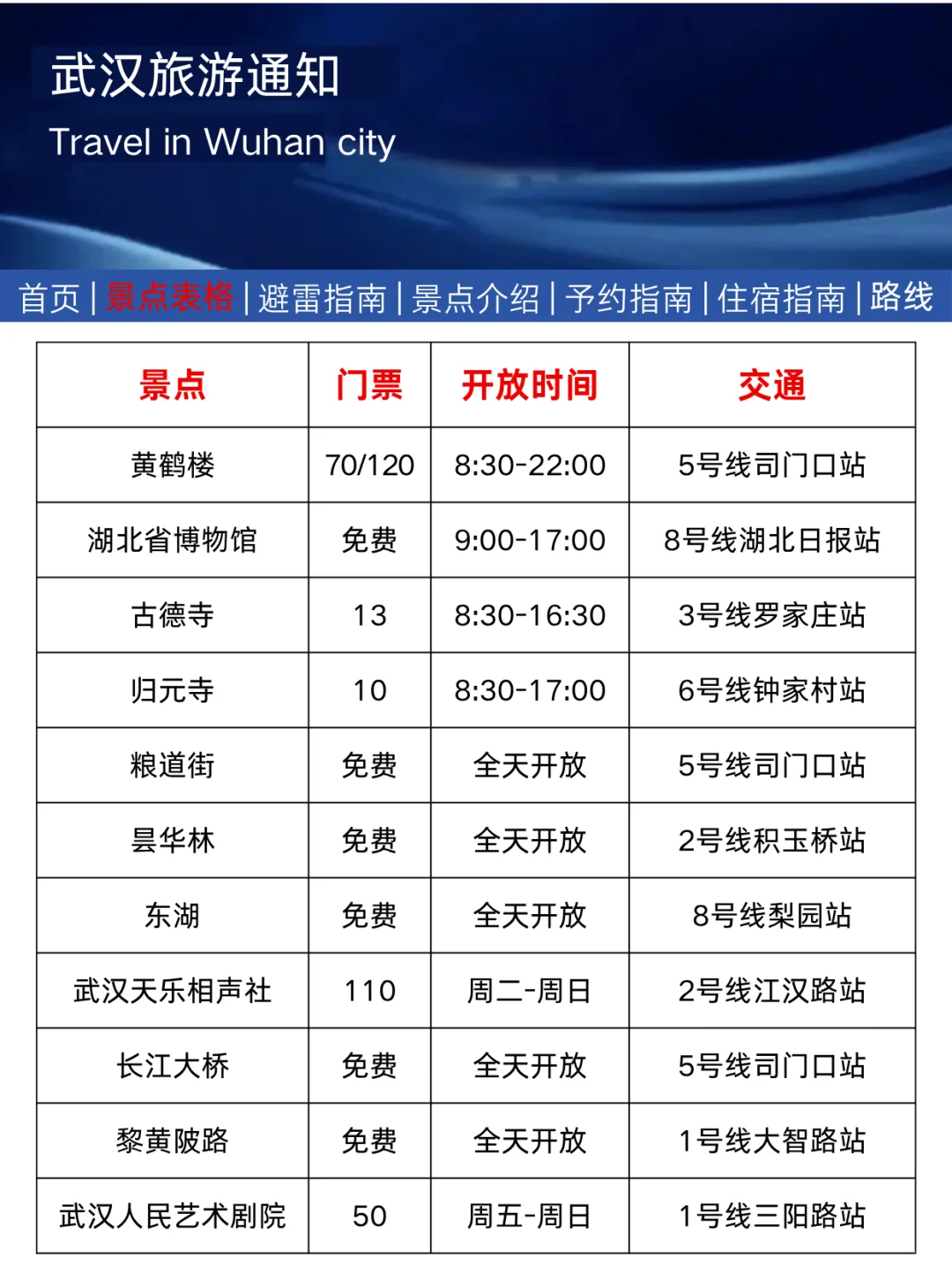 武汉旅游通知
Travel in Wuhan city

首页|景点表格|避雷指南|景点介绍|予约指南|住宿指南|路线

| 景点 | 门票 | 开放时间 | 交通 |
|---|---|---|---|
| 黄鹤楼 | 70/120 | 8:30-22:00 | 5号线司门口站 |
| 湖北省博物馆 | 免费 | 9:00-17:00 | 8号线湖北日报站 |
| 古德寺 | 13 | 8:30-16:30 | 3号线罗家庄站 |
| 归元寺 | 10 | 8:30-17:00 | 6号线钟家村站 |
| 粮道街 | 免费 | 全天开放 | 5号线司门口站 |
| 昙华林 | 免费 | 全天开放 | 2号线积玉桥站 |
| 东湖 | 免费 | 全天开放 | 8号线梨园站 |
| 武汉天乐相声社 | 110 | 周二-周日 | 2号线江汉路站 |
| 长江大桥 | 免费 | 全天开放 | 5号线司门口站 |
| 黎黄陂路 | 免费 | 全天开放 | 1号线大智路站 |
| 武汉人民艺术剧院 | 50 | 周五-周日 | 1号线三阳路站 |